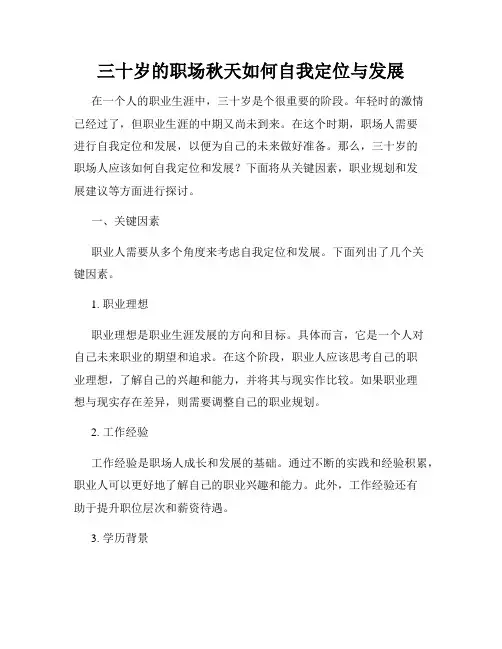 三十岁的职场秋天如何自我定位与发展

在一个人的职业生涯中，三十岁是个很重要的阶段。年轻时的激情已经过了，但职业生涯的中期又尚未到来。在这个时期，职场人需要进行自我定位和发展，以便为自己的未来做好准备。那么，三十岁的职场人应该如何自我定位和发展？下面将从关键因素，职业规划和发展建议等方面进行探讨。

一、关键因素

职业人需要从多个角度来考虑自我定位和发展。下面列出了几个关键因素。

1. 职业理想

职业理想是职业生涯发展的方向和目标。具体而言，它是一个人对自己未来职业的期望和追求。在这个阶段，职业人应该思考自己的职业理想，了解自己的兴趣和能力，并将其与现实作比较。如果职业理想与现实存在差异，则需要调整自己的职业规划。

2. 工作经验

工作经验是职场人成长和发展的基础。通过不断的实践和经验积累，职业人可以更好地了解自己的职业兴趣和能力。此外，工作经验还有助于提升职位层次和薪资待遇。

3. 学历背景